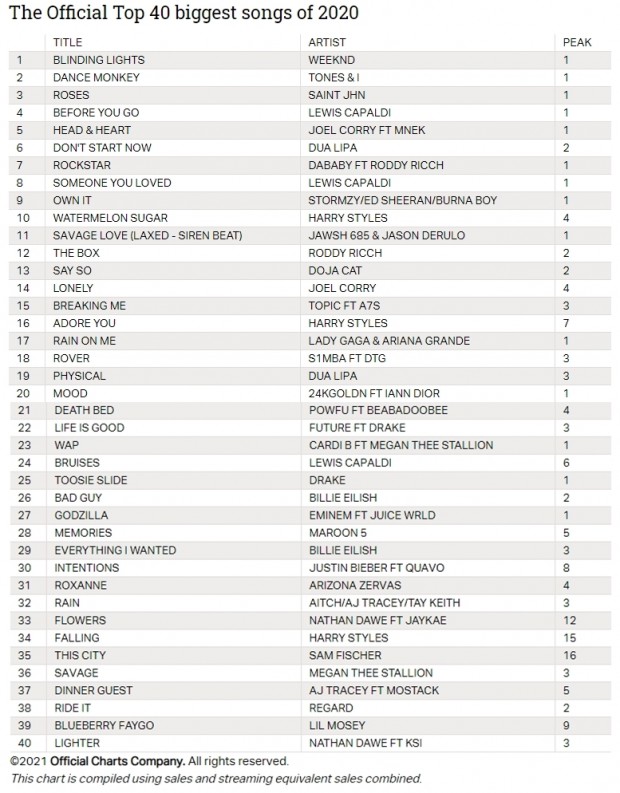 The Official Top 40 biggest songs of 2020

| | TITLE | ARTIST | PEAK |
|---|---|---|---|
| 1 | BLINDING LIGHTS | WEEKND | 1 |
| 2 | DANCE MONKEY | TONES & I | 1 |
| 3 | ROSES | SAINT JHN | 1 |
| 4 | BEFORE YOU GO | LEWIS CAPALDI | 1 |
| 5 | HEAD & HEART | JOEL CORRY FT MNEK | 1 |
| 6 | DON'T START NOW | DUA LIPA | 2 |
| 7 | ROCKSTAR | DABABY FT RODDY RICCH | 1 |
| 8 | SOMEONE YOU LOVED | LEWIS CAPALDI | 1 |
| 9 | OWN IT | STORMZY/ED SHEERAN/BURNA BOY | 1 |
| 10 | WATERMELON SUGAR | HARRY STYLES | 4 |
| 11 | SAVAGE LOVE (LAXED - SIREN BEAT) | JAWSH 685 & JASON DERULO | 1 |
| 12 | THE BOX | RODDY RICCH | 2 |
| 13 | SAY SO | DOJA CAT | 2 |
| 14 | LONELY | JOEL CORRY | 4 |
| 15 | BREAKING ME | TOPIC FT A7S | 3 |
| 16 | ADORE YOU | HARRY STYLES | 7 |
| 17 | RAIN ON ME | LADY GAGA & ARIANA GRANDE | 1 |
| 18 | ROVER | S1MBA FT DTG | 3 |
| 19 | PHYSICAL | DUA LIPA | 3 |
| 20 | MOOD | 24KGOLDN FT IANN DIOR | 1 |
| 21 | DEATH BED | POWFU FT BEABADOOBEE | 4 |
| 22 | LIFE IS GOOD | FUTURE FT DRAKE | 3 |
| 23 | WAP | CARDI B FT MEGAN THEE STALLION | 1 |
| 24 | BRUISES | LEWIS CAPALDI | 6 |
| 25 | TOOSIE SLIDE | DRAKE | 1 |
| 26 | BAD GUY | BILLIE EILISH | 2 |
| 27 | GODZILLA | EMINEM FT JUICE WRLD | 1 |
| 28 | MEMORIES | MAROON 5 | 5 |
| 29 | EVERYTHING I WANTED | BILLIE EILISH | 3 |
| 30 | INTENTIONS | JUSTIN BIEBER FT QUAVO | 8 |
| 31 | ROXANNE | ARIZONA ZERVAS | 4 |
| 32 | RAIN | AITCH/AJ TRACEY/TAY KEITH | 3 |
| 33 | FLOWERS | NATHAN DAWE FT JAYKAE | 12 |
| 34 | FALLING | HARRY STYLES | 15 |
| 35 | THIS CITY | SAM FISCHER | 16 |
| 36 | SAVAGE | MEGAN THEE STALLION | 3 |
| 37 | DINNER GUEST | AJ TRACEY FT MOSTACK | 5 |
| 38 | RIDE IT | REGARD | 2 |
| 39 | BLUEBERRY FAYGO | LIL MOSEY | 9 |
| 40 | LIGHTER | NATHAN DAWE FT KSI | 3 |

©2021 Official Charts Company. All rights reserved.
This chart is compiled using sales and streaming equivalent sales combined.